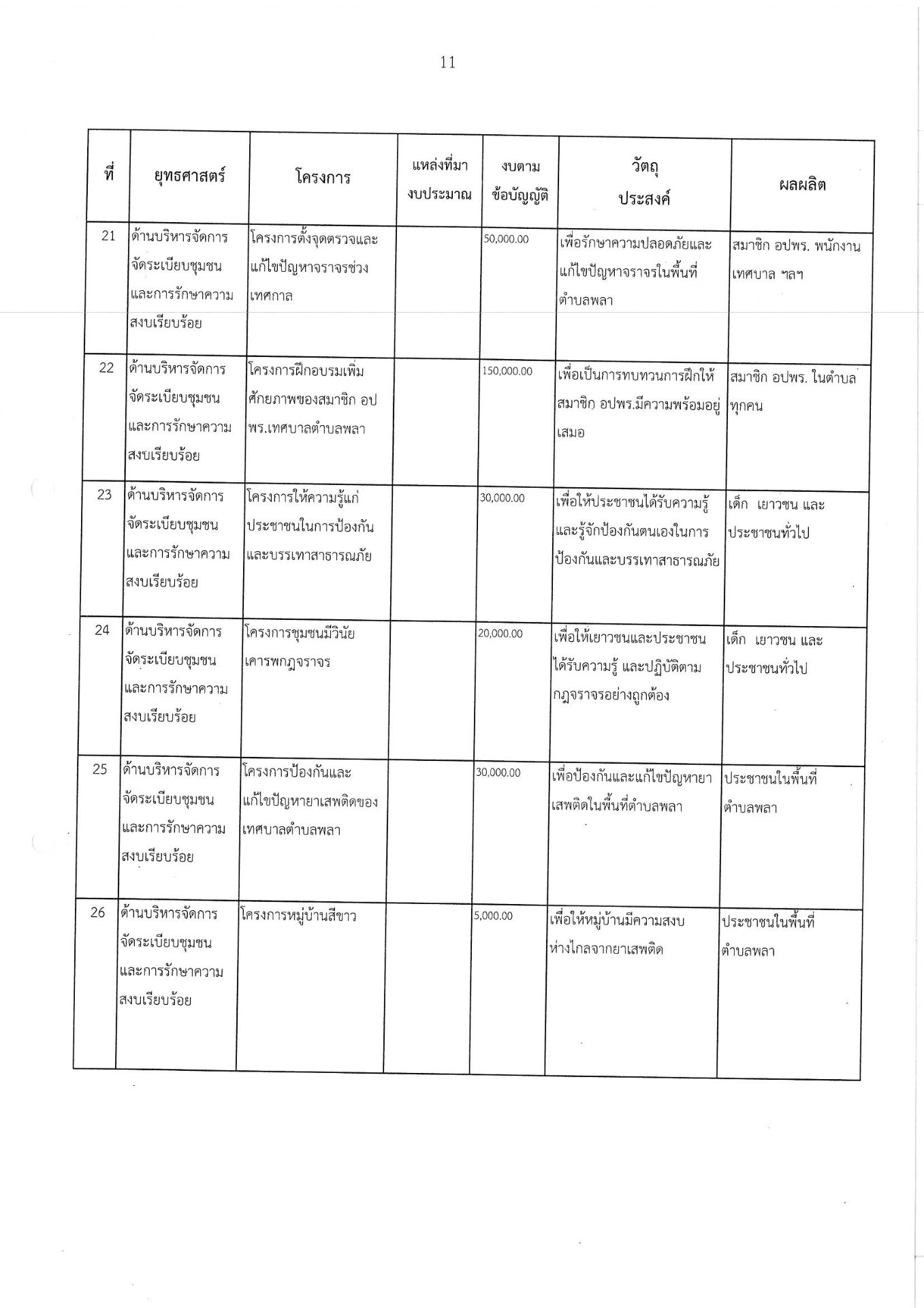 11

| ที่ | ยุทธศาสตร์ | โครงการ | แหล่งที่มางบประมาณ | งบตามข้อบัญญัติ | วัตถุประสงค์ | ผลผลิต |
|---|---|---|---|---|---|---|
| 21 | ด้านบริหารจัดการจัดระเบียบชุมชนและการรักษาความสงบเรียบร้อย | โครงการตั้งจุดตรวจและแก้ไขปัญหาจราจรช่วงเทศกาล | | 50,000.00 | เพื่อรักษาความปลอดภัยและแก้ไขปัญหาจราจรในพื้นที่ตำบลพลา | สมาชิก อปพร. พนักงานเทศบาล ฯลฯ |
| 22 | ด้านบริหารจัดการจัดระเบียบชุมชนและการรักษาความสงบเรียบร้อย | โครงการฝึกอบรมเพิ่มศักยภาพของสมาชิก อปพร.เทศบาลตำบลพลา | | 150,000.00 | เพื่อเป็นการทบทวนการฝึกให้สมาชิก อปพร.มีความพร้อมอยู่เสมอ | สมาชิก อปพร. ในตำบลทุกคน |
| 23 | ด้านบริหารจัดการจัดระเบียบชุมชนและการรักษาความสงบเรียบร้อย | โครงการให้ความรู้แก่ประชาชนในการป้องกันและบรรเทาสาธารณภัย | | 30,000.00 | เพื่อให้ประชาชนได้รับความรู้และรู้จักป้องกันตนเองในการป้องกันและบรรเทาสาธารณภัย | เด็ก เยาวชน และประชาชนทั่วไป |
| 24 | ด้านบริหารจัดการจัดระเบียบชุมชนและการรักษาความสงบเรียบร้อย | โครงการชุมชนมีวินัยเคารพกฎจราจร | | 20,000.00 | เพื่อให้เยาวชนและประชาชนได้รับความรู้ และปฏิบัติตามกฎจราจรอย่างถูกต้อง | เด็ก เยาวชน และประชาชนทั่วไป |
| 25 | ด้านบริหารจัดการจัดระเบียบชุมชนและการรักษาความสงบเรียบร้อย | โครงการป้องกันและแก้ไขปัญหายาเสพติดของเทศบาลตำบลพลา | | 30,000.00 | เพื่อป้องกันและแก้ไขปัญหายาเสพติดในพื้นที่ตำบลพลา | ประชาชนในพื้นที่ตำบลพลา |
| 26 | ด้านบริหารจัดการจัดระเบียบชุมชนและการรักษาความสงบเรียบร้อย | โครงการหมู่บ้านสีขาว | | 5,000.00 | เพื่อให้หมู่บ้านมีความสงบห่างไกลจากยาเสพติด | ประชาชนในพื้นที่ตำบลพลา |